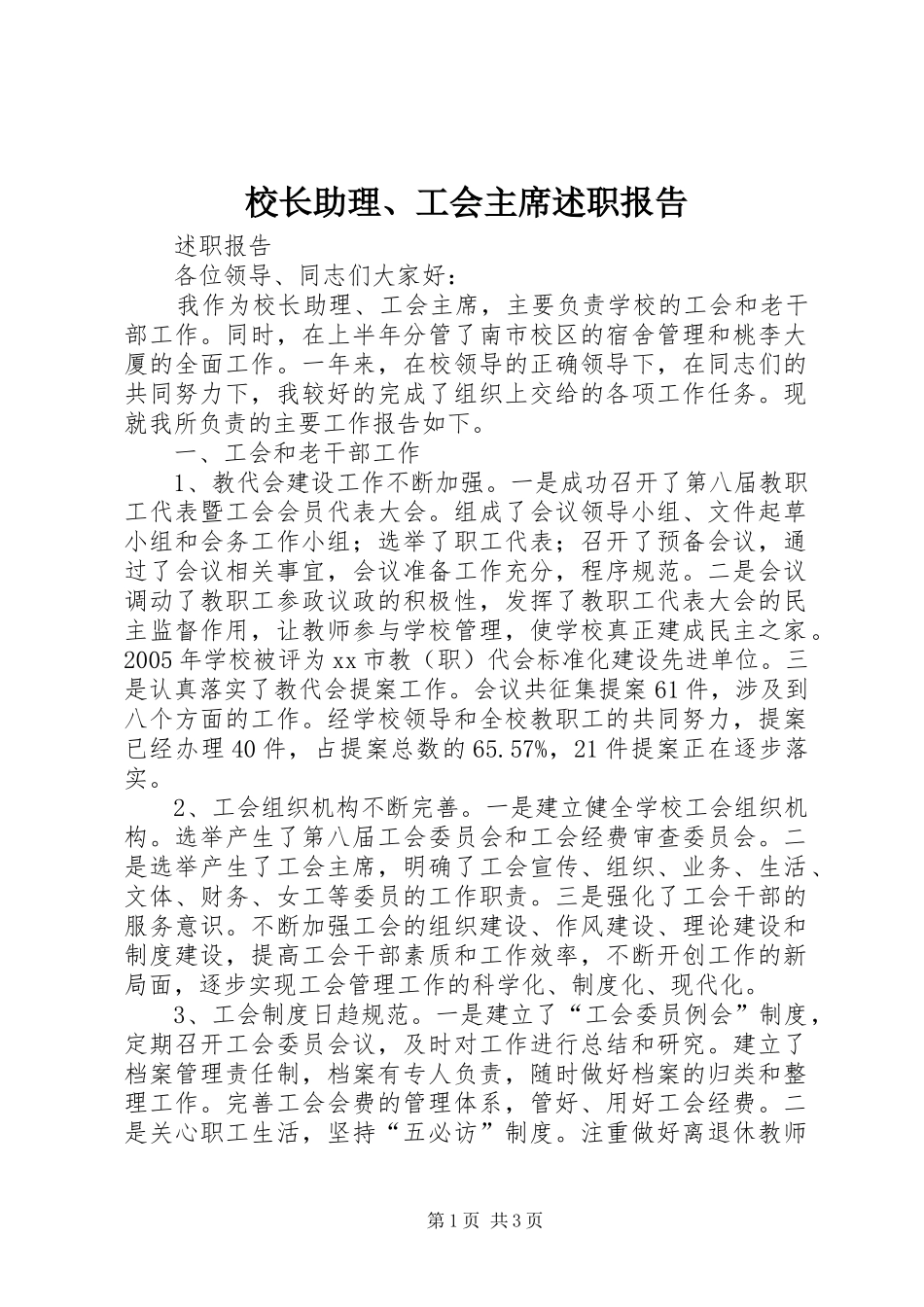 校长助理、工会主席述职报告

述职报告

各位领导、同志们大家好：

我作为校长助理、工会主席，主要负责学校的工会和老干部工作。同时，在上半年分管了南市校区的宿舍管理和桃李大厦的全面工作。一年来，在校领导的正确领导下，在同志们的共同努力下，我较好的完成了组织上交给的各项工作任务。现就我所负责的主要工作报告如下。

一、工会和老干部工作

1、教代会建设工作不断加强。一是成功召开了第八届教职工代表暨工会会员代表大会。组成了会议领导小组、文件起草小组和会务工作小组；选举了职工代表；召开了预备会议，通过了会议相关事宜，会议准备工作充分，程序规范。二是会议调动了教职工参政议政的积极性，发挥了教职工代表大会的民主监督作用，让教师参与学校管理，使学校真正建成民主之家。2005年学校被评为xx市教（职）代会标准化建设先进单位。三是认真落实了教代会提案工作。会议共征集提案61件，涉及到八个方面的工作。经学校领导和全校教职工的共同努力，提案已经办理40件，占提案总数的65.57%，21件提案正在逐步落实。

2、工会组织机构不断完善。一是建立健全学校工会组织机构。选举产生了第八届工会委员会和工会经费审查委员会。二是选举产生了工会主席，明确了工会宣传、组织、业务、生活、文体、财务、女工等委员的工作职责。三是强化了工会干部的服务意识。不断加强工会的组织建设、作风建设、理论建设和制度建设，提高工会干部素质和工作效率，不断开创工作的新局面，逐步实现工会管理工作的科学化、制度化、现代化。

3、工会制度日趋规范。一是建立了“工会委员例会”制度，定期召开工会委员会议，及时对工作进行总结和研究。建立了档案管理责任制，档案有专人负责，随时做好档案的归类和整理工作。完善工会会费的管理体系，管好、用好工会经费。二是关心职工生活，坚持“五必访”制度。注重做好离退休教师

第1页 共3页